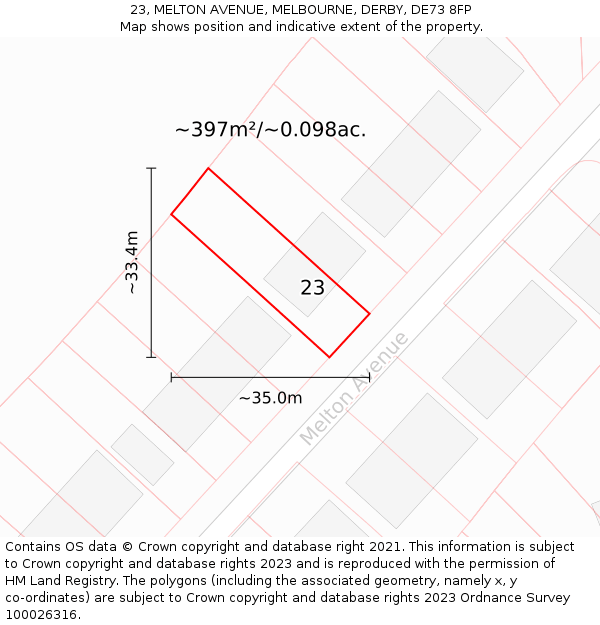 23, MELTON AVENUE, MELBOURNE, DERBY, DE73 8FP
Map shows position and indicative extent of the property.

~397m²/~0.098ac.

~33.4m

23

~35.0m

Melton Avenue

Contains OS data © Crown copyright and database right 2021. This information is subject to Crown copyright and database rights 2023 and is reproduced with the permission of HM Land Registry. The polygons (including the associated geometry, namely x, y co-ordinates) are subject to Crown copyright and database rights 2023 Ordnance Survey 100026316.